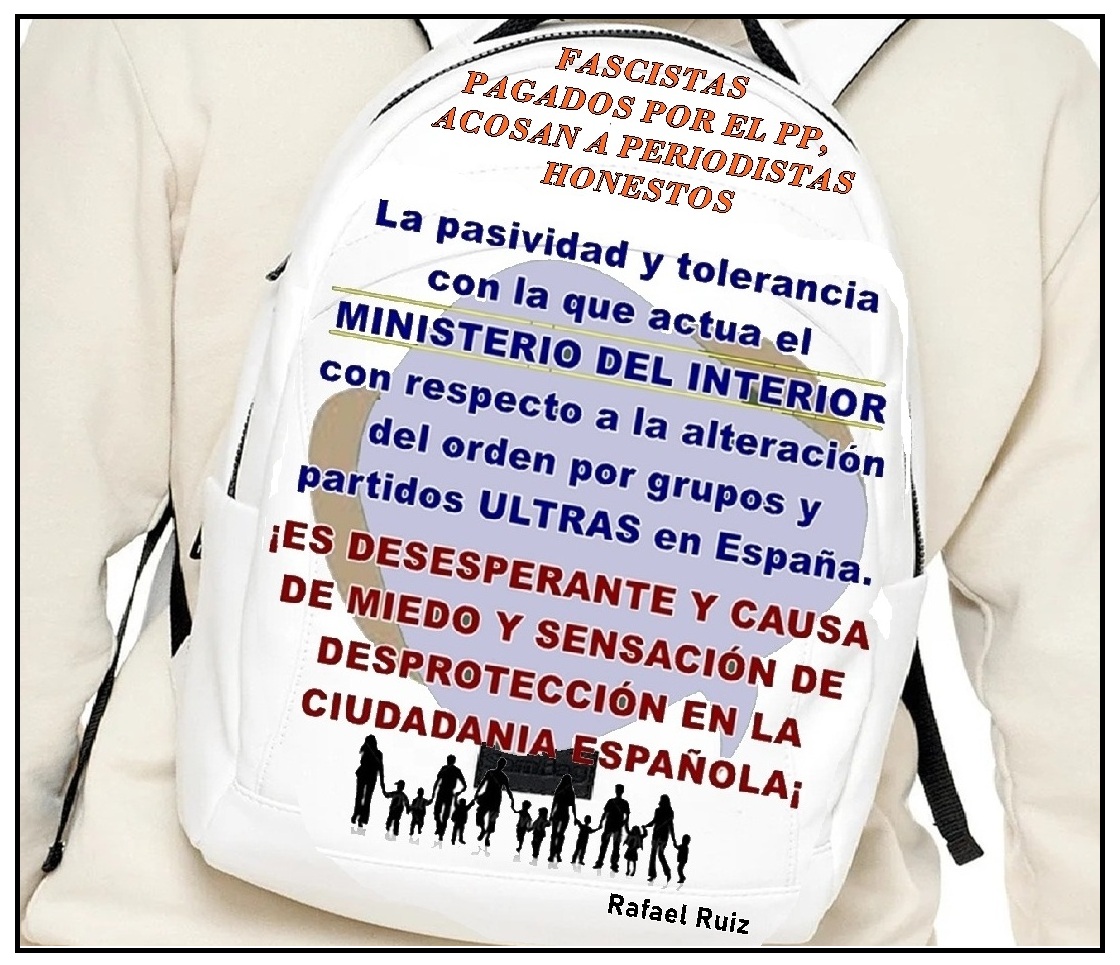 FASCISTAS PAGADOS POR EL PP, ACOSAN A PERIODISTAS HONESTOS

La pasividad y tolerancia con la que actua el MINISTERIO DEL INTERIOR con respecto a la alteración del orden por grupos y partidos ULTRAS en España.

¡ES DESESPERANTE Y CAUSA DE MIEDO Y SENSACIÓN DE DESPROTECCIÓN EN LA CIUDADANIA ESPAÑOLA¡

Rafael Ruiz